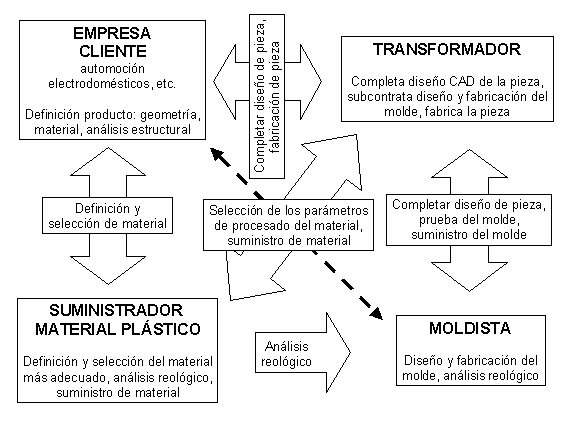 EMPRESA CLIENTE
automoción electrodomésticos, etc.

Definición producto: geometría, material, análisis estructural

Completar diseño de pieza, fabricación de pieza

TRANSFORMADOR

Completa diseño CAD de la pieza, subcontrata diseño y fabricación del molde, fabrica la pieza

Definición y selección de material

Selección de los parámetros de procesado del material, suministro de material

Completar diseño de pieza, prueba del molde, suministro del molde

SUMINISTRADOR MATERIAL PLÁSTICO

Definición y selección del material más adecuado, análisis reológico, suministro de material

Análisis reológico

MOLDISTA

Diseño y fabricación del molde, análisis reológico